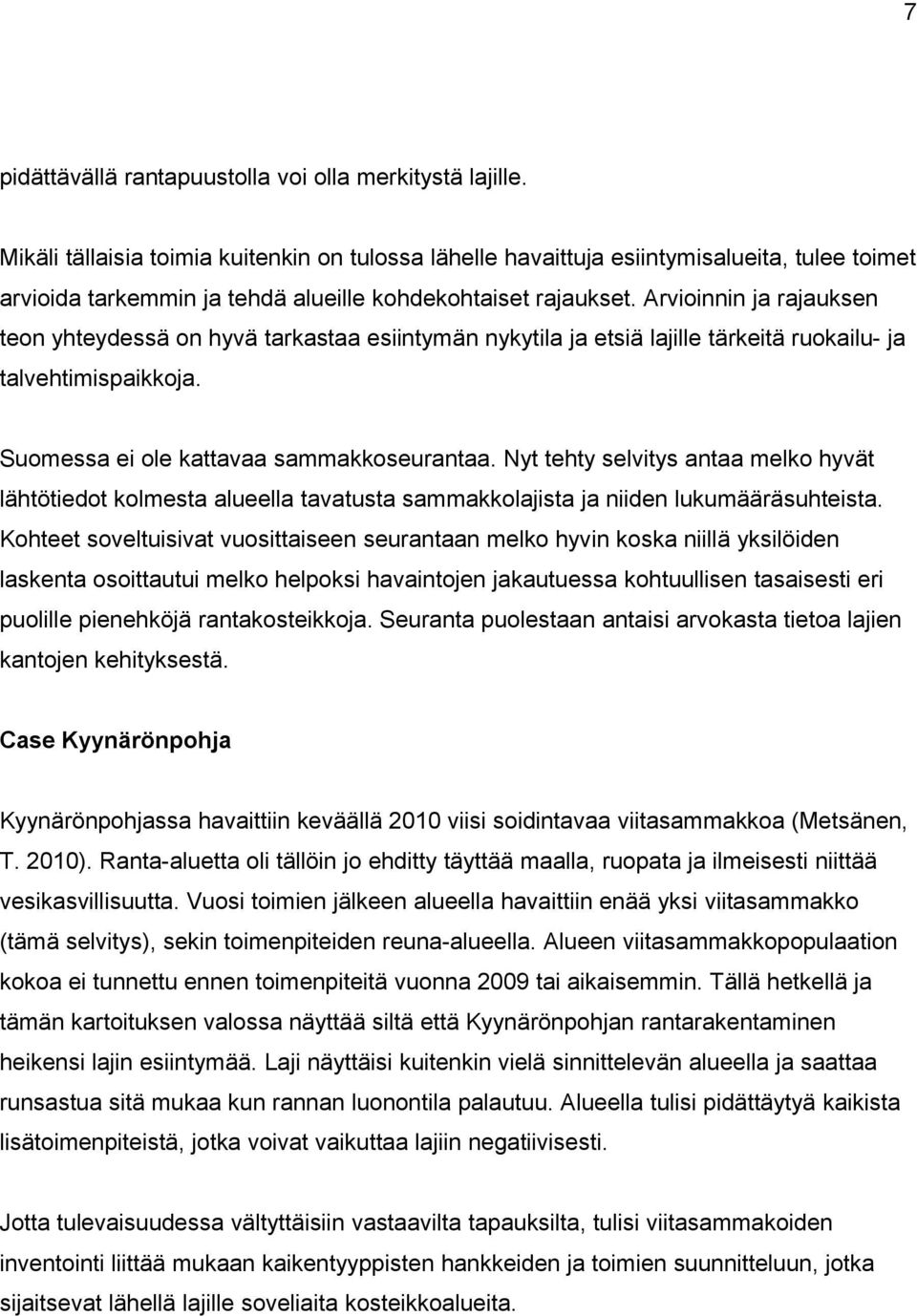 7

pidättävällä rantapuustolla voi olla merkitystä lajille.

Mikäli tällaisia toimia kuitenkin on tulossa lähelle havaittuja esiintymisalueita, tulee toimet arvioida tarkemmin ja tehdä alueille kohdekohtaiset rajaukset. Arvioinnin ja rajauksen teon yhteydessä on hyvä tarkastaa esiintymän nykytila ja etsiä lajille tärkeitä ruokailu- ja talvehtimispaikkoja.

Suomessa ei ole kattavaa sammakkoseurantaa. Nyt tehty selvitys antaa melko hyvät lähtötiedot kolmesta alueella tavatusta sammakkolajista ja niiden lukumääräsuhteista. Kohteet soveltuisivat vuosittaiseen seurantaan melko hyvin koska niillä yksilöiden laskenta osoittautui melko helpoksi havaintojen jakautuessa kohtuullisen tasaisesti eri puolille pienehköjä rantakosteikkoja. Seuranta puolestaan antaisi arvokasta tietoa lajien kantojen kehityksestä.

Case Kyynärönpohja

Kyynärönpohjassa havaittiin keväällä 2010 viisi soidintavaa viitasammakkoa (Metsänen, T. 2010). Ranta-aluetta oli tällöin jo ehditty täyttää maalla, ruopata ja ilmeisesti niittää vesikasvillisuutta. Vuosi toimien jälkeen alueella havaittiin enää yksi viitasammakko (tämä selvitys), sekin toimenpiteiden reuna-alueella. Alueen viitasammakkopopulaation kokoa ei tunnettu ennen toimenpiteitä vuonna 2009 tai aikaisemmin. Tällä hetkellä ja tämän kartoituksen valossa näyttää siltä että Kyynärönpohjan rantarakentaminen heikensi lajin esiintymää. Laji näyttäisi kuitenkin vielä sinnittelevän alueella ja saattaa runsastua sitä mukaa kun rannan luonontila palautuu. Alueella tulisi pidättäytyä kaikista lisätoimenpiteistä, jotka voivat vaikuttaa lajiin negatiivisesti.

Jotta tulevaisuudessa vältyttäisiin vastaavilta tapauksilta, tulisi viitasammakoiden inventointi liittää mukaan kaikentyyppisten hankkeiden ja toimien suunnitteluun, jotka sijaitsevat lähellä lajille soveliaita kosteikkoalueita.